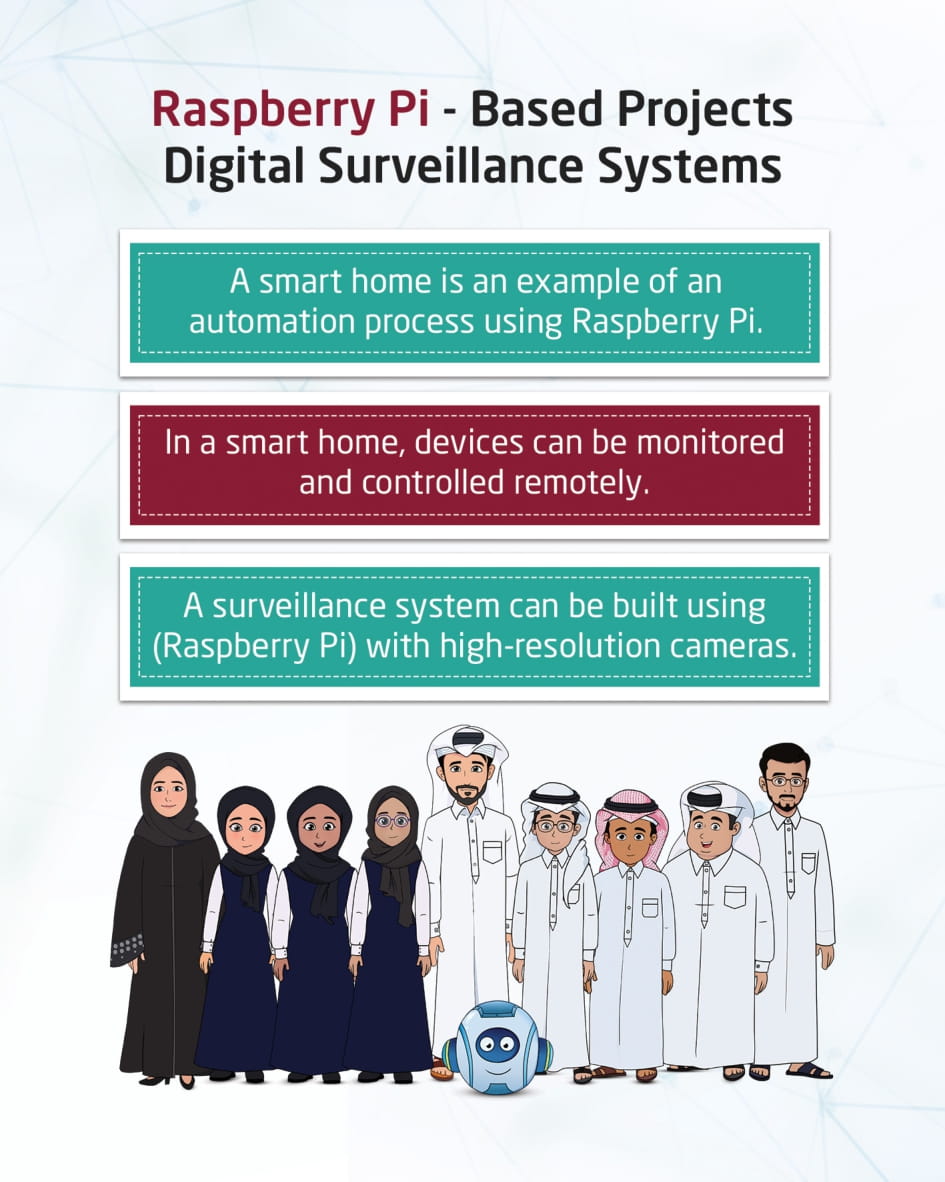 Raspberry Pi - Based Projects
Digital Surveillance Systems

A smart home is an example of an automation process using Raspberry Pi.

In a smart home, devices can be monitored and controlled remotely.

A surveillance system can be built using (Raspberry Pi) with high-resolution cameras.